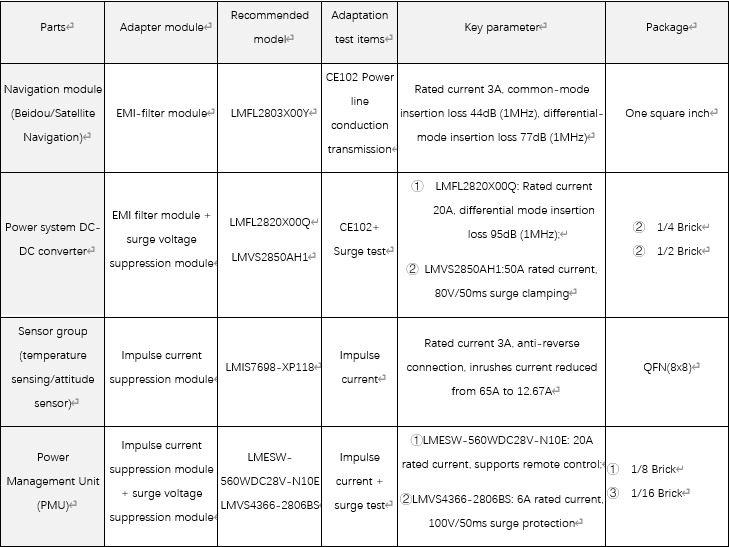 | Parts | Adapter module | Recommended model | Adaptation test items | Key parameter | Package |
|---|---|---|---|---|---|
| Navigation module (Beidou/Satellite Navigation) | EMI-filter module | LMFL2803X00Y | CE102 Power line conduction transmission | Rated current 3A, common-mode insertion loss 44dB (1MHz), differential-mode insertion loss 77dB (1MHz) | One square inch |
| Power system DC-DC converter | EMI filter module + surge voltage suppression module | LMFL2820X00Q LMVS2850AH1 | CE102+ Surge test | ① LMFL2820X00Q: Rated current 20A, differential mode insertion loss 95dB (1MHz); ② LMVS2850AH1:50A rated current, 80V/50ms surge clamping | ② 1/4 Brick ② 1/2 Brick |
| Sensor group (temperature sensing/attitude sensor) | Impulse current suppression module | LMIS7698-XP118 | Impulse current | Rated current 3A, anti-reverse connection, inrushes current reduced from 65A to 12.67A | QFN(8x8) |
| Power Management Unit (PMU) | Impulse current suppression module + surge voltage suppression module | LMESW-560WDC28V-N10E LMVS4366-2806BS | Impulse current + surge test | ①LMESW-560WDC28V-N10E: 20A rated current, supports remote control; ②LMVS4366-2806BS: 6A rated current, 100V/50ms surge protection | ① 1/8 Brick ③ 1/16 Brick |